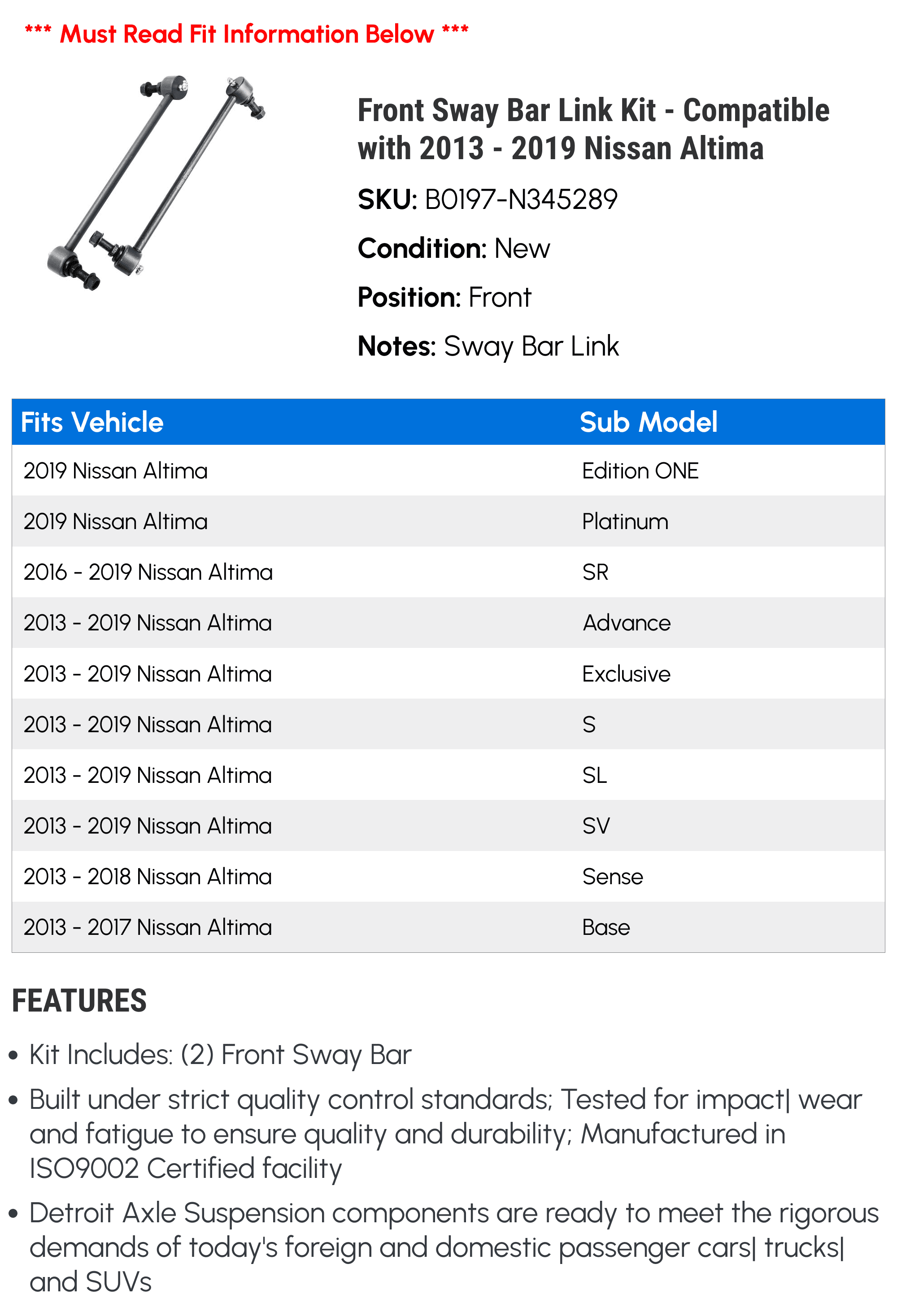 *** Must Read Fit Information Below ***

Front Sway Bar Link Kit - Compatible with 2013 - 2019 Nissan Altima

SKU: B0197-N345289

Condition: New

Position: Front

Notes: Sway Bar Link

| Fits Vehicle | Sub Model |
|---|---|
| 2019 Nissan Altima | Edition ONE |
| 2019 Nissan Altima | Platinum |
| 2016 - 2019 Nissan Altima | SR |
| 2013 - 2019 Nissan Altima | Advance |
| 2013 - 2019 Nissan Altima | Exclusive |
| 2013 - 2019 Nissan Altima | S |
| 2013 - 2019 Nissan Altima | SL |
| 2013 - 2019 Nissan Altima | SV |
| 2013 - 2018 Nissan Altima | Sense |
| 2013 - 2017 Nissan Altima | Base |

FEATURES

• Kit Includes: (2) Front Sway Bar

• Built under strict quality control standards; Tested for impact| wear and fatigue to ensure quality and durability; Manufactured in ISO9002 Certified facility

• Detroit Axle Suspension components are ready to meet the rigorous demands of today's foreign and domestic passenger cars| trucks| and SUVs